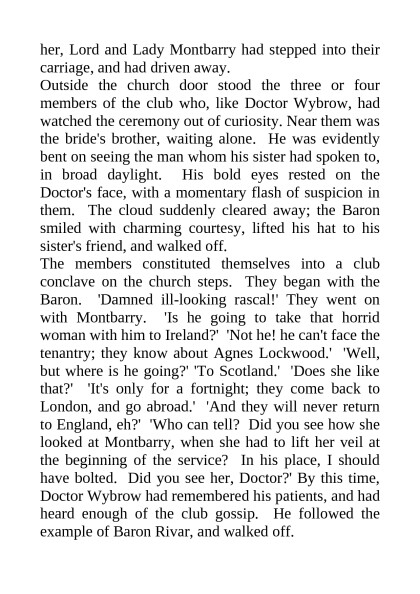 her, Lord and Lady Montbarry had stepped into their carriage, and had driven away.
Outside the church door stood the three or four members of the club who, like Doctor Wybrow, had watched the ceremony out of curiosity. Near them was the bride's brother, waiting alone. He was evidently bent on seeing the man whom his sister had spoken to, in broad daylight. His bold eyes rested on the Doctor's face, with a momentary flash of suspicion in them. The cloud suddenly cleared away; the Baron smiled with charming courtesy, lifted his hat to his sister's friend, and walked off.
The members constituted themselves into a club conclave on the church steps. They began with the Baron. 'Damned ill-looking rascal!' They went on with Montbarry. 'Is he going to take that horrid woman with him to Ireland?' 'Not he! he can't face the tenantry; they know about Agnes Lockwood.' 'Well, but where is he going?' 'To Scotland.' 'Does she like that?' 'It's only for a fortnight; they come back to London, and go abroad.' 'And they will never return to England, eh?' 'Who can tell? Did you see how she looked at Montbarry, when she had to lift her veil at the beginning of the service? In his place, I should have bolted. Did you see her, Doctor?' By this time, Doctor Wybrow had remembered his patients, and had heard enough of the club gossip. He followed the example of Baron Rivar, and walked off.